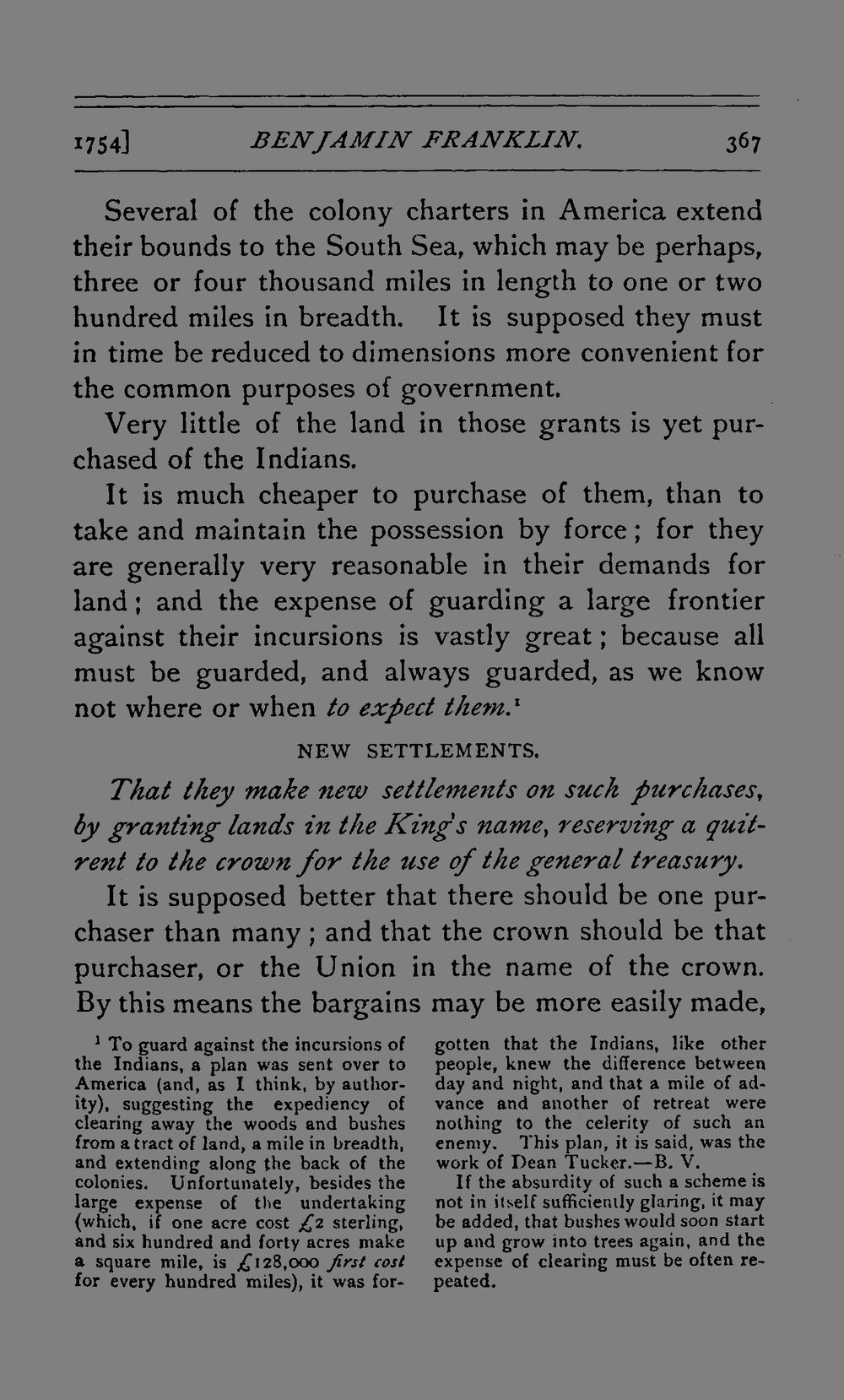 1754] BENJAMIN FRANKLIN. 367

Several of the colony charters in America extend their bounds to the South Sea, which may be perhaps, three or four thousand miles in length to one or two hundred miles in breadth. It is supposed they must in time be reduced to dimensions more convenient for the common purposes of government.

Very little of the land in those grants is yet purchased of the Indians.

It is much cheaper to purchase of them, than to take and maintain the possession by force; for they are generally very reasonable in their demands for land; and the expense of guarding a large frontier against their incursions is vastly great; because all must be guarded, and always guarded, as we know not where or when to expect them.$^{1}$

NEW SETTLEMENTS.

That they make new settlements on such purchases, by granting lands in the King's name, reserving a quitrent to the crown for the use of the general treasury.

It is supposed better that there should be one purchaser than many; and that the crown should be that purchaser, or the Union in the name of the crown. By this means the bargains may be more easily made,

$^{1}$ To guard against the incursions of the Indians, a plan was sent over to America (and, as I think, by authority), suggesting the expediency of clearing away the woods and bushes from a tract of land, a mile in breadth, and extending along the back of the colonies. Unfortunately, besides the large expense of the undertaking (which, if one acre cost £2 sterling, and six hundred and forty acres make a square mile, is £128,000 first cost for every hundred miles), it was forgotten that the Indians, like other people, knew the difference between day and night, and that a mile of advance and another of retreat were nothing to the celerity of such an enemy. This plan, it is said, was the work of Dean Tucker.—B. V.

If the absurdity of such a scheme is not in itself sufficiently glaring, it may be added, that bushes would soon start up and grow into trees again, and the expense of clearing must be often repeated.